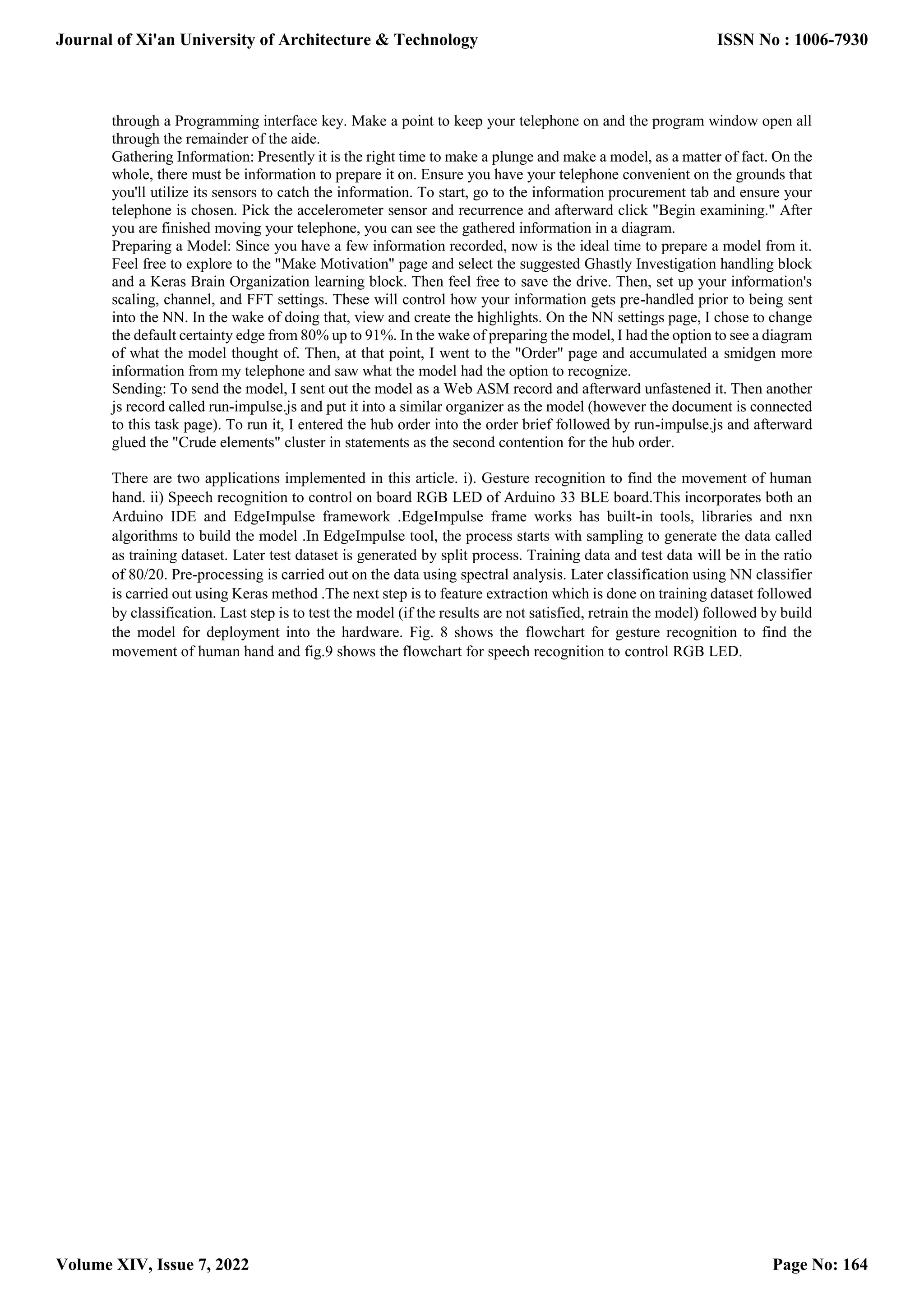 Journal of Xi'an University of Architecture & Technology

ISSN No : 1006-7930

through a Programming interface key. Make a point to keep your telephone on and the program window open all through the remainder of the aide.
Gathering Information: Presently it is the right time to make a plunge and make a model, as a matter of fact. On the whole, there must be information to prepare it on. Ensure you have your telephone convenient on the grounds that you'll utilize its sensors to catch the information. To start, go to the information procurement tab and ensure your telephone is chosen. Pick the accelerometer sensor and recurrence and afterward click "Begin examining." After you are finished moving your telephone, you can see the gathered information in a diagram.
Preparing a Model: Since you have a few information recorded, now is the ideal time to prepare a model from it. Feel free to explore to the "Make Motivation" page and select the suggested Ghastly Investigation handling block and a Keras Brain Organization learning block. Then feel free to save the drive. Then, set up your information's scaling, channel, and FFT settings. These will control how your information gets pre-handled prior to being sent into the NN. In the wake of doing that, view and create the highlights. On the NN settings page, I chose to change the default certainty edge from 80% up to 91%. In the wake of preparing the model, I had the option to see a diagram of what the model thought of. Then, at that point, I went to the "Order" page and accumulated a smidgen more information from my telephone and saw what the model had the option to recognize.
Sending: To send the model, I sent out the model as a Web ASM record and afterward unfastened it. Then another js record called run-impulse.js and put it into a similar organizer as the model (however the document is connected to this task page). To run it, I entered the hub order into the order brief followed by run-impulse.js and afterward glued the "Crude elements" cluster in statements as the second contention for the hub order.

There are two applications implemented in this article. i). Gesture recognition to find the movement of human hand. ii) Speech recognition to control on board RGB LED of Arduino 33 BLE board.This incorporates both an Arduino IDE and EdgeImpulse framework .EdgeImpulse frame works has built-in tools, libraries and nxn algorithms to build the model .In EdgeImpulse tool, the process starts with sampling to generate the data called as training dataset. Later test dataset is generated by split process. Training data and test data will be in the ratio of 80/20. Pre-processing is carried out on the data using spectral analysis. Later classification using NN classifier is carried out using Keras method .The next step is to feature extraction which is done on training dataset followed by classification. Last step is to test the model (if the results are not satisfied, retrain the model) followed by build the model for deployment into the hardware. Fig. 8 shows the flowchart for gesture recognition to find the movement of human hand and fig.9 shows the flowchart for speech recognition to control RGB LED.

Volume XIV, Issue 7, 2022

Page No: 164